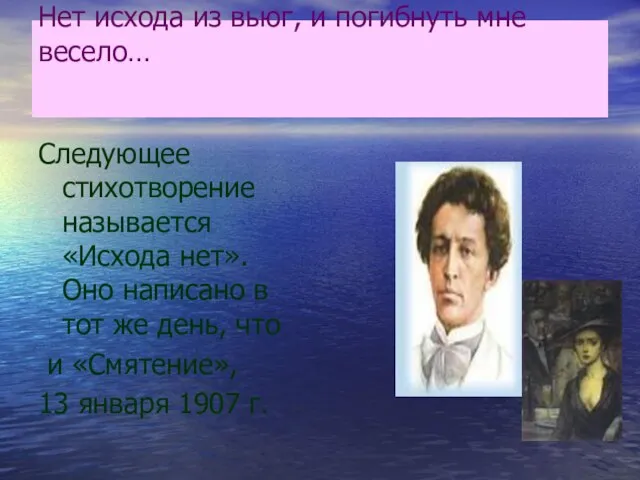 Нет исхода из вьюг, и погибнуть мне весело…

Следующее стихотворение называется «Исхода нет». Оно написано в тот же день, что и «Смятение», 13 января 1907 г.